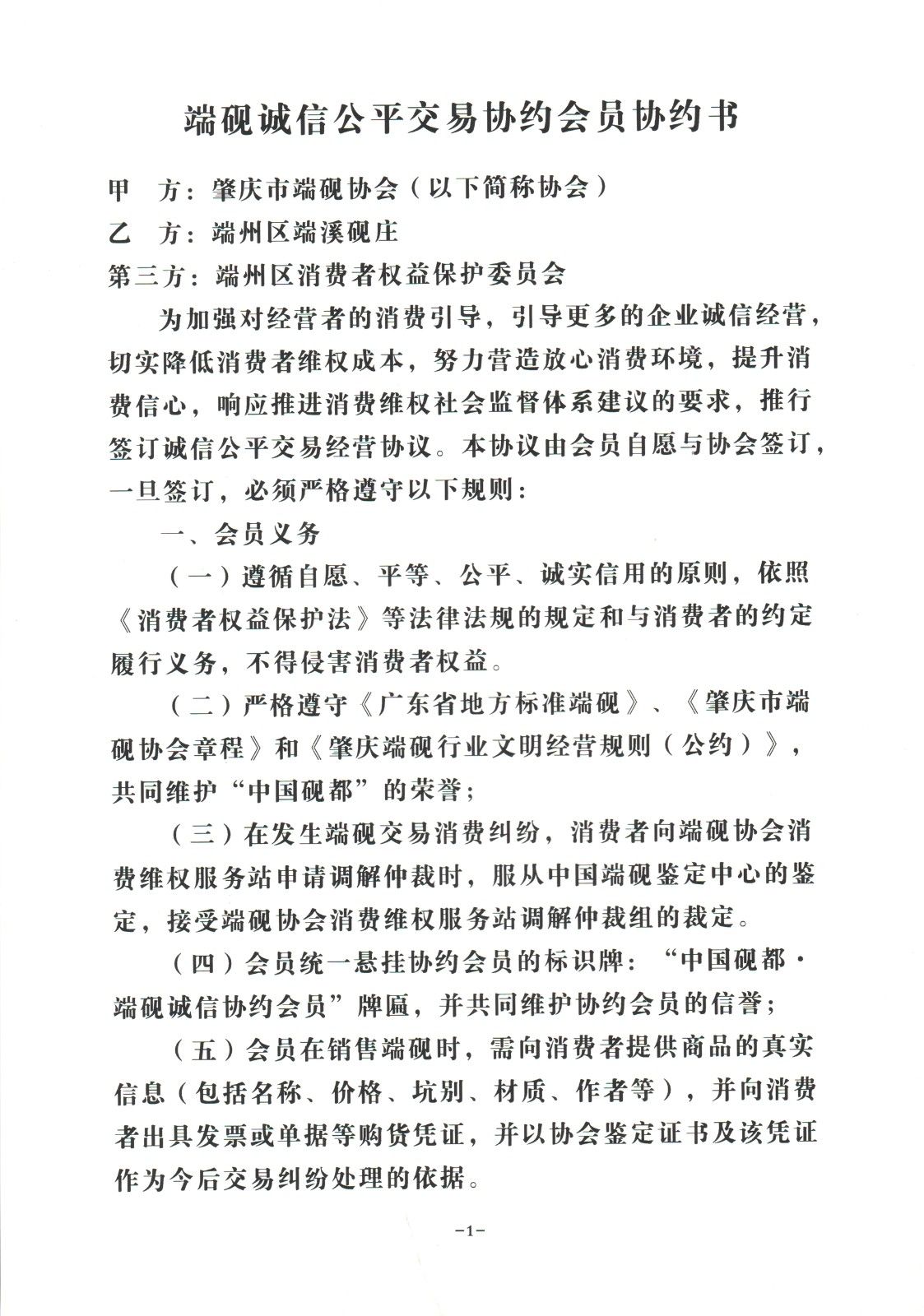 端砚诚信公平交易协约会员协约书

甲　方：肇庆市端砚协会（以下简称协会）

乙　方：端州区端溪砚庄

第三方：端州区消费者权益保护委员会

为加强对经营者的消费引导，引导更多的企业诚信经营，切实降低消费者维权成本，努力营造放心消费环境，提升消费信心，响应推进消费维权社会监督体系建议的要求，推行签订诚信公平交易经营协议。本协议由会员自愿与协会签订，一旦签订，必须严格遵守以下规则：

一、会员义务

（一）遵循自愿、平等、公平、诚实信用的原则，依照《消费者权益保护法》等法律法规的规定和与消费者的约定履行义务，不得侵害消费者权益。

（二）严格遵守《广东省地方标准端砚》、《肇庆市端砚协会章程》和《肇庆端砚行业文明经营规则（公约）》，共同维护“中国砚都”的荣誉；

（三）在发生端砚交易消费纠纷，消费者向端砚协会消费维权服务站申请调解仲裁时，服从中国端砚鉴定中心的鉴定，接受端砚协会消费维权服务站调解仲裁组的裁定。

（四）会员统一悬挂协约会员的标识牌：“中国砚都·端砚诚信协约会员”牌匾，并共同维护协约会员的信誉；

（五）会员在销售端砚时，需向消费者提供商品的真实信息（包括名称、价格、坑别、材质、作者等），并向消费者出具发票或单据等购货凭证，并以协会鉴定证书及该凭证作为今后交易纠纷处理的依据。

-1-